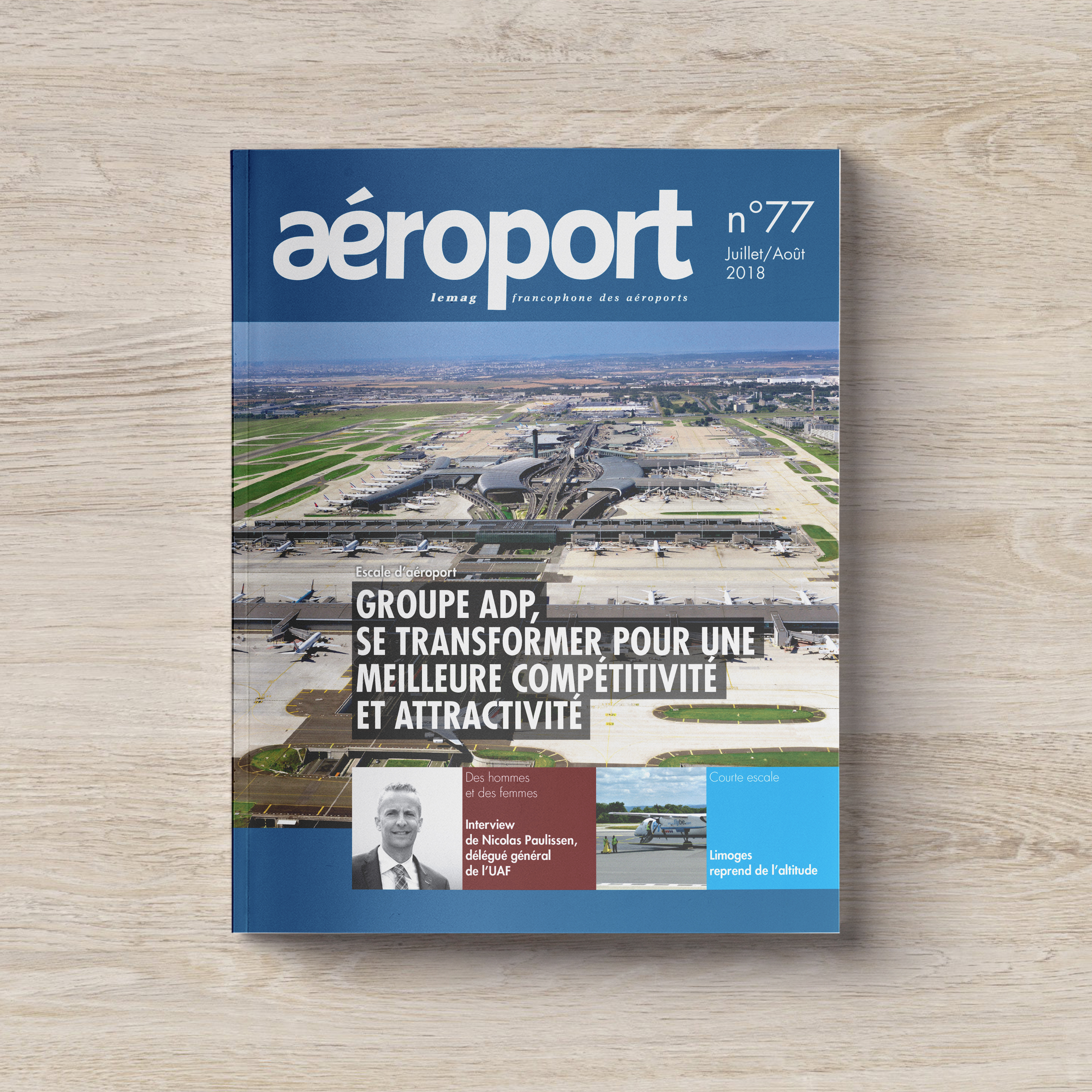 aéroport

n°77
Juillet/Août
2018

lemag francophone des aéroports

Escale d'aéroport

GROUPE ADP, SE TRANSFORMER POUR UNE MEILLEURE COMPÉTITIVITÉ ET ATTRACTIVITÉ

Des hommes et des femmes

Interview de Nicolas Paulissen, délégué général de l'UAF

Courte escale

Limoges reprend de l'altitude